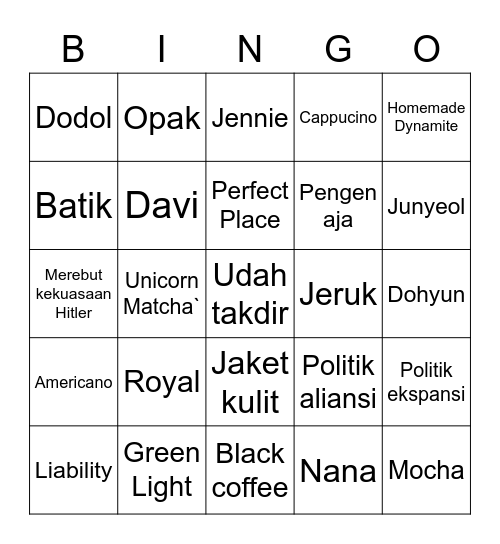 | B | I | N | G | O |
|---|---|---|---|---|
| Dodol | Opak | Jennie | Cappucino | Homemade Dynamite |
| Batik | Davi | Perfect Place | Pengen aja | Junyeol |
| Merebut kekuasaan Hitler | Unicorn Matcha` | Udah takdir | Jeruk | Dohyun |
| Americano | Royal | Jaket kulit | Politik aliansi | Politik ekspansi |
| Liability | Green Light | Black coffee | Nana | Mocha |